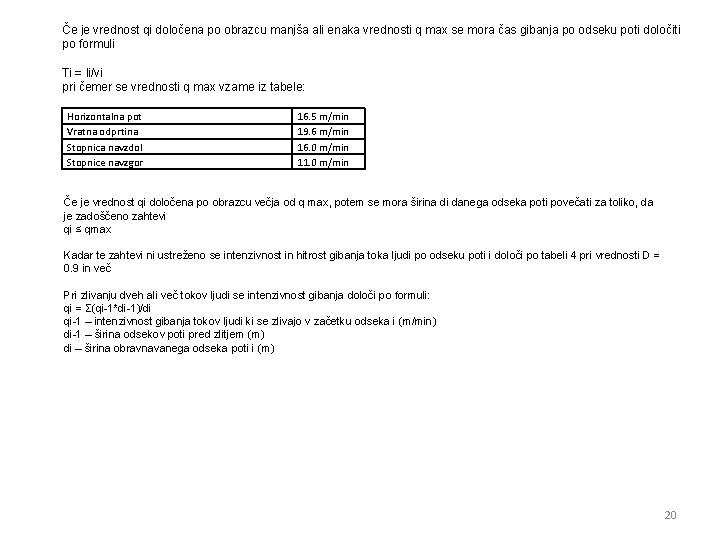 Če je vrednost qi določena po obrazcu manjša ali enaka vrednosti q max se mora čas gibanja po odseku poti določiti po formuli

Ti = li/vi
pri čemer se vrednosti q max vzame iz tabele:

| Horizontalna pot | 16.5 m/min |
|---|---|
| Vratna odprtina | 19.6 m/min |
| Stopnica navzdol | 16.0 m/min |
| Stopnice navzgor | 11.0 m/min |

Če je vrednost qi določena po obrazcu večja od q max, potem se mora širina di danega odseka poti povečati za toliko, da je zadoščeno zahtevi
qi ≤ qmax

Kadar te zahtevi ni ustreženo se intenzivnost in hitrost gibanja toka ljudi po odseku poti i določi po tabeli 4 pri vrednosti D = 0.9 in več

Pri zlivanju dveh ali več tokov ljudi se intenzivnost gibanja določi po formuli:
qi = Σ(qi-1*di-1)/di
qi-1 – intenzivnost gibanja tokov ljudi ki se zlivajo v začetku odseka i (m/min)
di-1 – širina odsekov poti pred zlitjem (m)
di – širina obravnavanega odseka poti i (m)

20